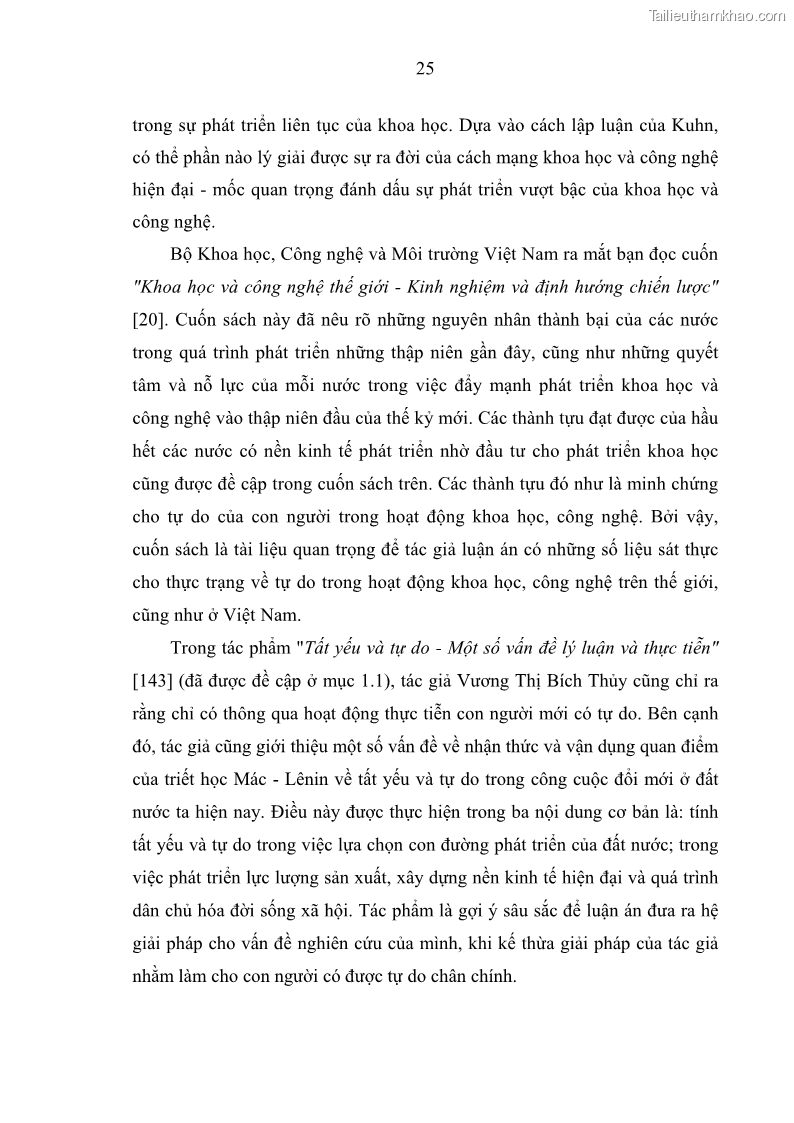 Tailieuthamkhao.com

25

trong sự phát triển liên tục của khoa học. Dựa vào cách lập luận của Kuhn, có thể phần nào lý giải được sự ra đời của cách mạng khoa học và công nghệ hiện đại - mốc quan trọng đánh dấu sự phát triển vượt bậc của khoa học và công nghệ.

Bộ Khoa học, Công nghệ và Môi trường Việt Nam ra mắt bạn đọc cuốn "Khoa học và công nghệ thế giới - Kinh nghiệm và định hướng chiến lược" [20]. Cuốn sách này đã nêu rõ những nguyên nhân thành bại của các nước trong quá trình phát triển những thập niên gần đây, cũng như những quyết tâm và nỗ lực của mỗi nước trong việc đẩy mạnh phát triển khoa học và công nghệ vào thập niên đầu của thế kỷ mới. Các thành tựu đạt được của hầu hết các nước có nền kinh tế phát triển nhờ đầu tư cho phát triển khoa học cũng được đề cập trong cuốn sách trên. Các thành tựu đó như là minh chứng cho tự do của con người trong hoạt động khoa học, công nghệ. Bởi vậy, cuốn sách là tài liệu quan trọng để tác giả luận án có những số liệu sát thực cho thực trạng về tự do trong hoạt động khoa học, công nghệ trên thế giới, cũng như ở Việt Nam.

Trong tác phẩm "Tất yếu và tự do - Một số vấn đề lý luận và thực tiễn" [143] (đã được đề cập ở mục 1.1), tác giả Vương Thị Bích Thủy cũng chỉ ra rằng chỉ có thông qua hoạt động thực tiễn con người mới có tự do. Bên cạnh đó, tác giả cũng giới thiệu một số vấn đề về nhận thức và vận dụng quan điểm của triết học Mác - Lênin về tất yếu và tự do trong công cuộc đổi mới ở đất nước ta hiện nay. Điều này được thực hiện trong ba nội dung cơ bản là: tính tất yếu và tự do trong việc lựa chọn con đường phát triển của đất nước; trong việc phát triển lực lượng sản xuất, xây dựng nền kinh tế hiện đại và quá trình dân chủ hóa đời sống xã hội. Tác phẩm là gợi ý sâu sắc để luận án đưa ra hệ giải pháp cho vấn đề nghiên cứu của mình, khi kế thừa giải pháp của tác giả nhằm làm cho con người có được tự do chân chính.